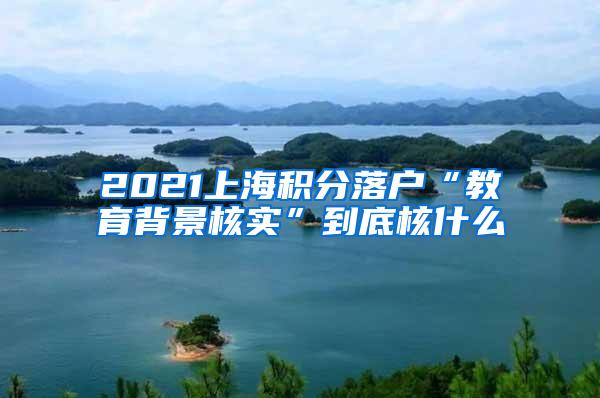 2021上海积分落户“教育背景核实”到底核什么